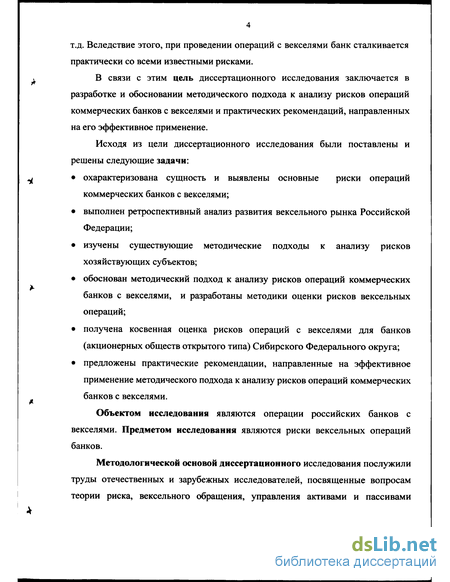 4

т.д. Вследствие этого, при проведении операций с векселями банк сталкивается практически со всеми известными рисками.

В связи с этим цель диссертационного исследования заключается в разработке и обосновании методического подхода к анализу рисков операций коммерческих банков с векселями и практических рекомендаций, направленных на его эффективное применение.

Исходя из цели диссертационного исследования были поставлены и решены следующие задачи:

• охарактеризована сущность и выявлены основные риски операций коммерческих банков с векселями;
• выполнен ретроспективный анализ развития вексельного рынка Российской Федерации;
• изучены существующие методические подходы к анализу рисков хозяйствующих субъектов;
• обоснован методический подход к анализу рисков операций коммерческих банков с векселями, и разработаны методики оценки рисков вексельных операций;
• получена косвенная оценка рисков операций с векселями для банков (акционерных обществ открытого типа) Сибирского Федерального округа;
• предложены практические рекомендации, направленные на эффективное применение методического подхода к анализу рисков операций коммерческих банков с векселями.

Объектом исследования являются операции российских банков с векселями. Предметом исследования являются риски вексельных операций банков.

Методологической основой диссертационного исследования послужили труды отечественных и зарубежных исследователей, посвященные вопросам теории риска, вексельного обращения, управления активами и пассивами

dsLib.net
библиотека диссертаций